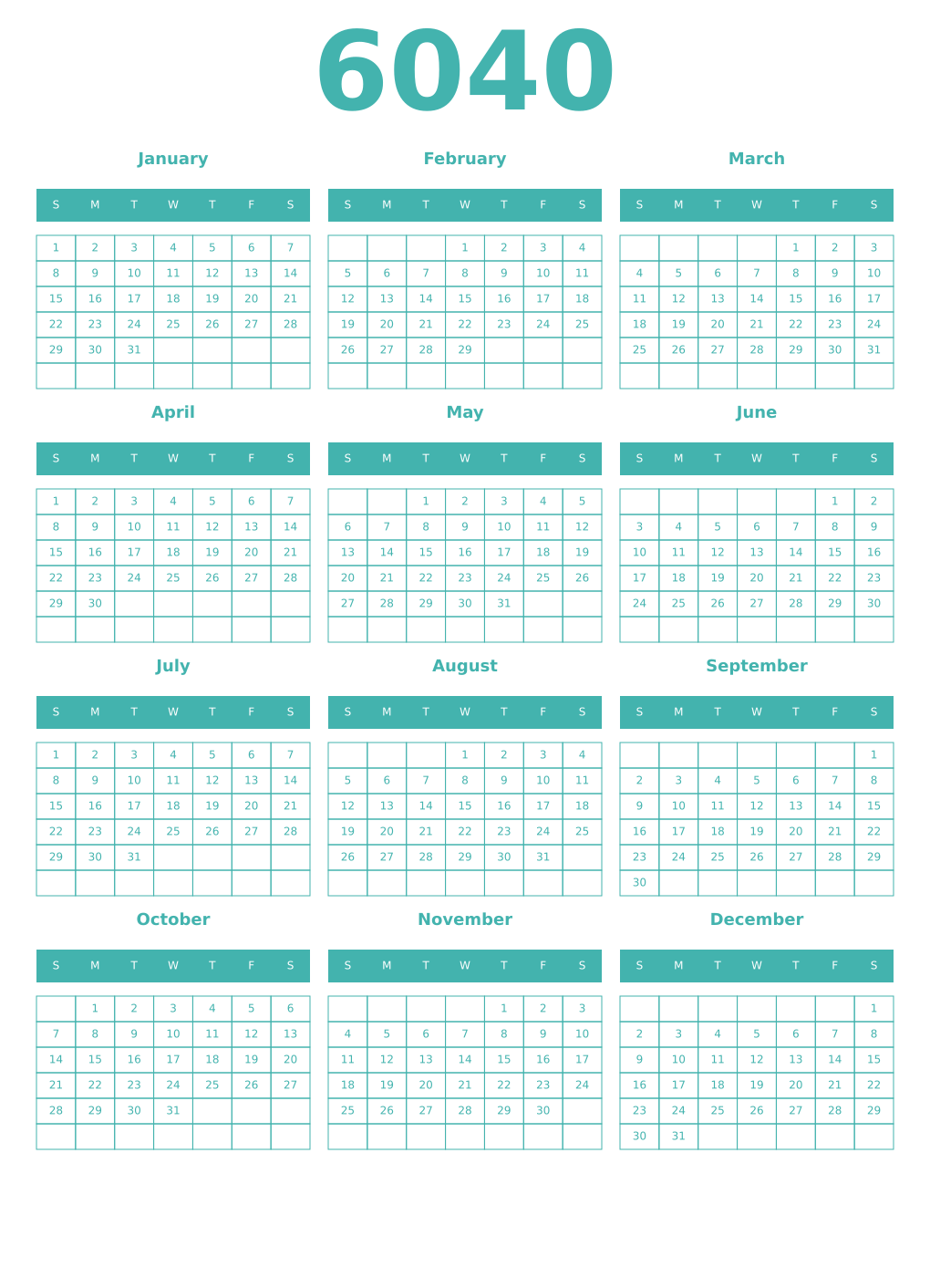 6040

January

| S | M | T | W | T | F | S |
|---|---|---|---|---|---|---|
| 1 | 2 | 3 | 4 | 5 | 6 | 7 |
| 8 | 9 | 10 | 11 | 12 | 13 | 14 |
| 15 | 16 | 17 | 18 | 19 | 20 | 21 |
| 22 | 23 | 24 | 25 | 26 | 27 | 28 |
| 29 | 30 | 31 | | | | |
| | | | | | | |

February

| S | M | T | W | T | F | S |
|---|---|---|---|---|---|---|
| | | | 1 | 2 | 3 | 4 |
| 5 | 6 | 7 | 8 | 9 | 10 | 11 |
| 12 | 13 | 14 | 15 | 16 | 17 | 18 |
| 19 | 20 | 21 | 22 | 23 | 24 | 25 |
| 26 | 27 | 28 | 29 | | | |
| | | | | | | |

March

| S | M | T | W | T | F | S |
|---|---|---|---|---|---|---|
| | | | | 1 | 2 | 3 |
| 4 | 5 | 6 | 7 | 8 | 9 | 10 |
| 11 | 12 | 13 | 14 | 15 | 16 | 17 |
| 18 | 19 | 20 | 21 | 22 | 23 | 24 |
| 25 | 26 | 27 | 28 | 29 | 30 | 31 |
| | | | | | | |

April

| S | M | T | W | T | F | S |
|---|---|---|---|---|---|---|
| 1 | 2 | 3 | 4 | 5 | 6 | 7 |
| 8 | 9 | 10 | 11 | 12 | 13 | 14 |
| 15 | 16 | 17 | 18 | 19 | 20 | 21 |
| 22 | 23 | 24 | 25 | 26 | 27 | 28 |
| 29 | 30 | | | | | |
| | | | | | | |

May

| S | M | T | W | T | F | S |
|---|---|---|---|---|---|---|
| | | 1 | 2 | 3 | 4 | 5 |
| 6 | 7 | 8 | 9 | 10 | 11 | 12 |
| 13 | 14 | 15 | 16 | 17 | 18 | 19 |
| 20 | 21 | 22 | 23 | 24 | 25 | 26 |
| 27 | 28 | 29 | 30 | 31 | | |
| | | | | | | |

June

| S | M | T | W | T | F | S |
|---|---|---|---|---|---|---|
| | | | | | 1 | 2 |
| 3 | 4 | 5 | 6 | 7 | 8 | 9 |
| 10 | 11 | 12 | 13 | 14 | 15 | 16 |
| 17 | 18 | 19 | 20 | 21 | 22 | 23 |
| 24 | 25 | 26 | 27 | 28 | 29 | 30 |
| | | | | | | |

July

| S | M | T | W | T | F | S |
|---|---|---|---|---|---|---|
| 1 | 2 | 3 | 4 | 5 | 6 | 7 |
| 8 | 9 | 10 | 11 | 12 | 13 | 14 |
| 15 | 16 | 17 | 18 | 19 | 20 | 21 |
| 22 | 23 | 24 | 25 | 26 | 27 | 28 |
| 29 | 30 | 31 | | | | |
| | | | | | | |

August

| S | M | T | W | T | F | S |
|---|---|---|---|---|---|---|
| | | | 1 | 2 | 3 | 4 |
| 5 | 6 | 7 | 8 | 9 | 10 | 11 |
| 12 | 13 | 14 | 15 | 16 | 17 | 18 |
| 19 | 20 | 21 | 22 | 23 | 24 | 25 |
| 26 | 27 | 28 | 29 | 30 | 31 | |
| | | | | | | |

September

| S | M | T | W | T | F | S |
|---|---|---|---|---|---|---|
| | | | | | | 1 |
| 2 | 3 | 4 | 5 | 6 | 7 | 8 |
| 9 | 10 | 11 | 12 | 13 | 14 | 15 |
| 16 | 17 | 18 | 19 | 20 | 21 | 22 |
| 23 | 24 | 25 | 26 | 27 | 28 | 29 |
| 30 | | | | | | |

October

| S | M | T | W | T | F | S |
|---|---|---|---|---|---|---|
| | 1 | 2 | 3 | 4 | 5 | 6 |
| 7 | 8 | 9 | 10 | 11 | 12 | 13 |
| 14 | 15 | 16 | 17 | 18 | 19 | 20 |
| 21 | 22 | 23 | 24 | 25 | 26 | 27 |
| 28 | 29 | 30 | 31 | | | |
| | | | | | | |

November

| S | M | T | W | T | F | S |
|---|---|---|---|---|---|---|
| | | | | 1 | 2 | 3 |
| 4 | 5 | 6 | 7 | 8 | 9 | 10 |
| 11 | 12 | 13 | 14 | 15 | 16 | 17 |
| 18 | 19 | 20 | 21 | 22 | 23 | 24 |
| 25 | 26 | 27 | 28 | 29 | 30 | |
| | | | | | | |

December

| S | M | T | W | T | F | S |
|---|---|---|---|---|---|---|
| | | | | | | 1 |
| 2 | 3 | 4 | 5 | 6 | 7 | 8 |
| 9 | 10 | 11 | 12 | 13 | 14 | 15 |
| 16 | 17 | 18 | 19 | 20 | 21 | 22 |
| 23 | 24 | 25 | 26 | 27 | 28 | 29 |
| 30 | 31 | | | | | |